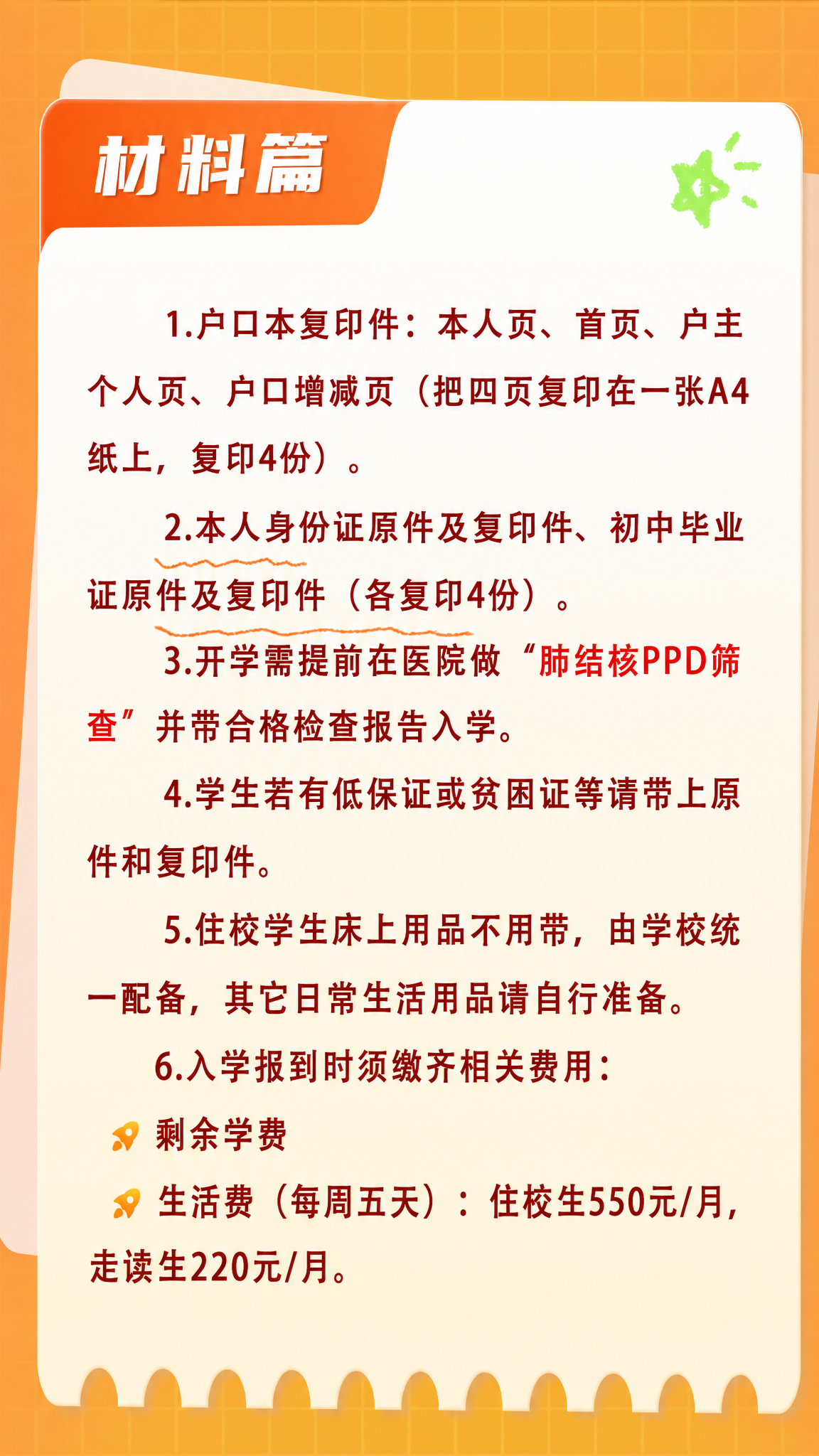 材料篇

1.户口本复印件：本人页、首页、户主个人页、户口增减页（把四页复印在一张A4纸上，复印4份）。

2.本人身份证原件及复印件、初中毕业证原件及复印件（各复印4份）。

3.开学需提前在医院做“肺结核PPD筛查”并带合格检查报告入学。

4.学生若有低保证或贫困证等请带上原件和复印件。

5.住校学生床上用品不用带，由学校统一配备，其它日常生活用品请自行准备。

6.入学报到时须缴齐相关费用：

剩余学费

生活费（每周五天）：住校生550元/月，走读生220元/月。